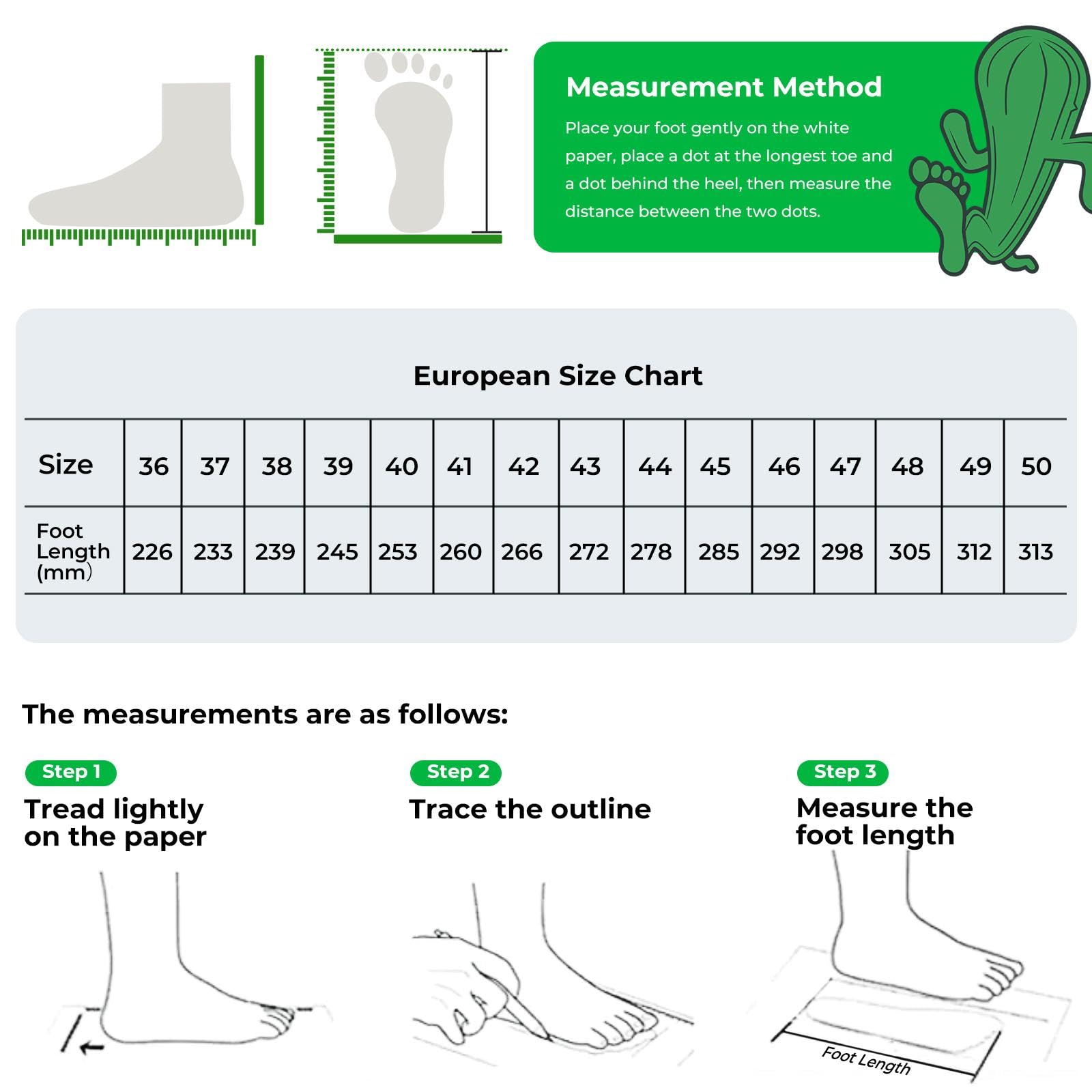 Measurement Method

Place your foot gently on the white paper, place a dot at the longest toe and a dot behind the heel, then measure the distance between the two dots.

European Size Chart

| Size | 36 | 37 | 38 | 39 | 40 | 41 | 42 | 43 | 44 | 45 | 46 | 47 | 48 | 49 | 50 |
|---|---|---|---|---|---|---|---|---|---|---|---|---|---|---|---|
| Foot Length (mm) | 226 | 233 | 239 | 245 | 253 | 260 | 266 | 272 | 278 | 285 | 292 | 298 | 305 | 312 | 313 |

The measurements are as follows:

Step 1
Tread lightly on the paper

Step 2
Trace the outline

Step 3
Measure the foot length

Foot Length